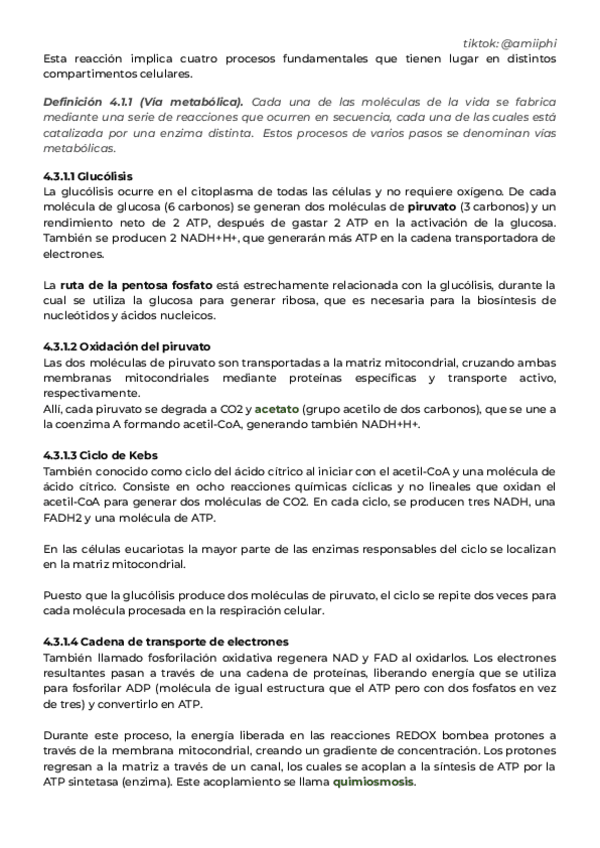 tiktok: @amiiphi

Esta reacción implica cuatro procesos fundamentales que tienen lugar en distintos compartimentos celulares.

Definición 4.1.1 (Vía metabólica). Cada una de las moléculas de la vida se fabrica mediante una serie de reacciones que ocurren en secuencia, cada una de las cuales está catalizada por una enzima distinta. Estos procesos de varios pasos se denominan vías metabólicas.

4.3.1.1 Glucólisis
La glucólisis ocurre en el citoplasma de todas las células y no requiere oxígeno. De cada molécula de glucosa (6 carbonos) se generan dos moléculas de piruvato (3 carbonos) y un rendimiento neto de 2 ATP, después de gastar 2 ATP en la activación de la glucosa. También se producen 2 NADH+H+, que generarán más ATP en la cadena transportadora de electrones.

La ruta de la pentosa fosfato está estrechamente relacionada con la glucólisis, durante la cual se utiliza la glucosa para generar ribosa, que es necesaria para la biosíntesis de nucleótidos y ácidos nucleicos.

4.3.1.2 Oxidación del piruvato
Las dos moléculas de piruvato son transportadas a la matriz mitocondrial, cruzando ambas membranas mitocondriales mediante proteínas específicas y transporte activo, respectivamente.
Allí, cada piruvato se degrada a CO2 y acetato (grupo acetilo de dos carbonos), que se une a la coenzima A formando acetil-CoA, generando también NADH+H+.

4.3.1.3 Ciclo de Kebs
También conocido como ciclo del ácido cítrico al iniciar con el acetil-CoA y una molécula de ácido cítrico. Consiste en ocho reacciones químicas cíclicas y no lineales que oxidan el acetil-CoA para generar dos moléculas de CO2. En cada ciclo, se producen tres NADH, una FADH2 y una molécula de ATP.

En las células eucariotas la mayor parte de las enzimas responsables del ciclo se localizan en la matriz mitocondrial.

Puesto que la glucólisis produce dos moléculas de piruvato, el ciclo se repite dos veces para cada molécula procesada en la respiración celular.

4.3.1.4 Cadena de transporte de electrones
También llamado fosforilación oxidativa regenera NAD y FAD al oxidarlos. Los electrones resultantes pasan a través de una cadena de proteínas, liberando energía que se utiliza para fosforilar ADP (molécula de igual estructura que el ATP pero con dos fosfatos en vez de tres) y convertirlo en ATP.

Durante este proceso, la energía liberada en las reacciones REDOX bombea protones a través de la membrana mitocondrial, creando un gradiente de concentración. Los protones regresan a la matriz a través de un canal, los cuales se acoplan a la síntesis de ATP por la ATP sintetasa (enzima). Este acoplamiento se llama quimiosmosis.